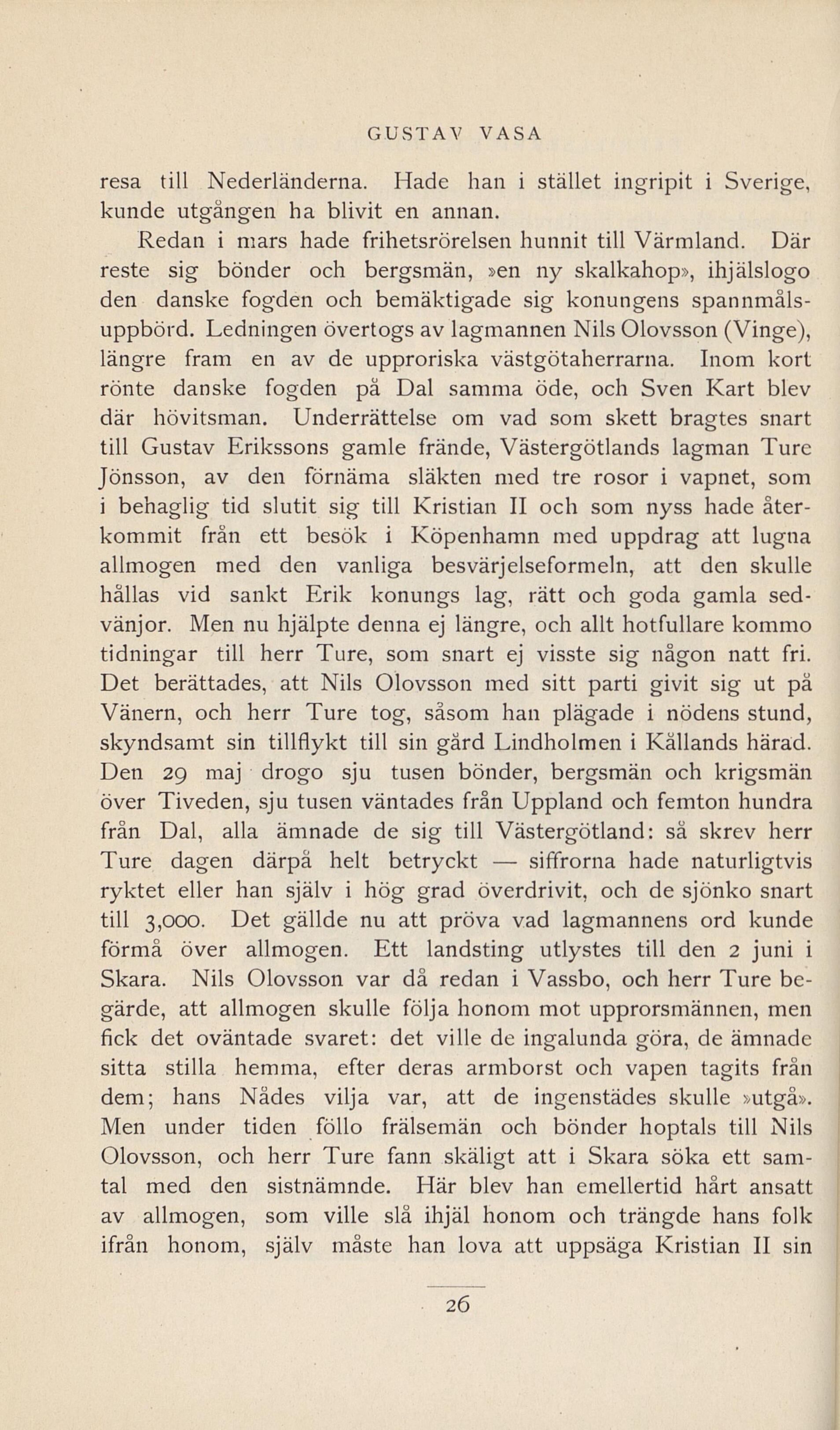 GUSTAV VASA

resa till Nederländerna. Hade han i stället ingripit i Sverige, kunde utgången ha blivit en annan.

Redan i mars hade frihetsrörelsen hunnit till Värmland. Där reste sig bönder och bergsmän, »en ny skalkahop», ihjälslogo den danske fogden och bemäktigade sig konungens spannmålsuppbörd. Ledningen övertogs av lagmannen Nils Olovsson (Vinge), längre fram en av de upproriska västgötaherrarna. Inom kort rönte danske fogden på Dal samma öde, och Sven Kart blev där hövitsman. Underrättelse om vad som skett bragtes snart till Gustav Erikssons gamle frände, Västergötlands lagman Ture Jönsson, av den förnäma släkten med tre rosor i vapnet, som i behaglig tid slutit sig till Kristian II och som nyss hade återkommit från ett besök i Köpenhamn med uppdrag att lugna allmogen med den vanliga besvärjelseformeln, att den skulle hållas vid sankt Erik konungs lag, rätt och goda gamla sedvänjor. Men nu hjälpte denna ej längre, och allt hotfullare kommo tidningar till herr Ture, som snart ej visste sig någon natt fri. Det berättades, att Nils Olovsson med sitt parti givit sig ut på Vänern, och herr Ture tog, såsom han plägade i nödens stund, skyndsamt sin tillflykt till sin gård Lindholmen i Kållands härad. Den 29 maj drogo sju tusen bönder, bergsmän och krigsmän över Tiveden, sju tusen väntades från Uppland och femton hundra från Dal, alla ämnade de sig till Västergötland: så skrev herr Ture dagen därpå helt betryckt — siffrorna hade naturligtvis ryktet eller han själv i hög grad överdrivit, och de sjönko snart till 3,000. Det gällde nu att pröva vad lagmannens ord kunde förmå över allmogen. Ett landsting utlystes till den 2 juni i Skara. Nils Olovsson var då redan i Vassbo, och herr Ture begärde, att allmogen skulle följa honom mot upprorsmännen, men fick det oväntade svaret: det ville de ingalunda göra, de ämnade sitta stilla hemma, efter deras armborst och vapen tagits från dem; hans Nådes vilja var, att de ingenstädes skulle »utgå». Men under tiden föllo frälsemän och bönder hoptals till Nils Olovsson, och herr Ture fann skäligt att i Skara söka ett samtal med den sistnämnde. Här blev han emellertid hårt ansatt av allmogen, som ville slå ihjäl honom och trängde hans folk ifrån honom, själv måste han lova att uppsäga Kristian II sin

26